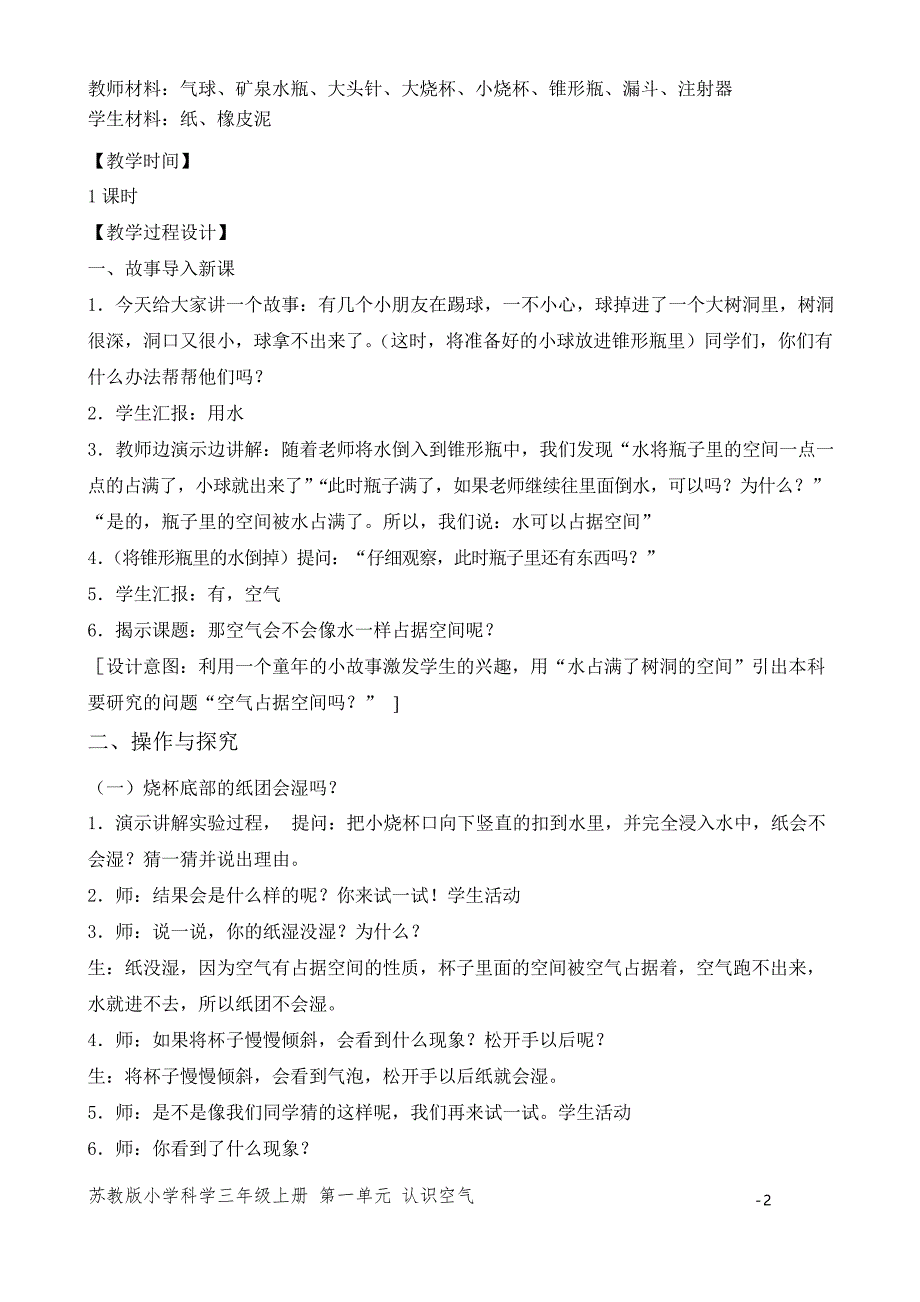 教师材料：气球、矿泉水瓶、大头针、大烧杯、小烧杯、锥形瓶、漏斗、注射器
学生材料：纸、橡皮泥

【教学时间】

1 课时

【教学过程设计】

一、故事导入新课

1．今天给大家讲一个故事：有几个小朋友在踢球，一不小心，球掉进了一个大树洞里，树洞很深，洞口又很小，球拿不出来了。（这时，将准备好的小球放进锥形瓶里）同学们，你们有什么办法帮帮他们吗？

2．学生汇报：用水

3．教师边演示边讲解：随着老师将水倒入到锥形瓶中，我们发现“水将瓶子里的空间一点一点的占满了，小球就出来了”“此时瓶子满了，如果老师继续往里面倒水，可以吗？为什么？”“是的，瓶子里的空间被水占满了。所以，我们说：水可以占据空间”

4．（将锥形瓶里的水倒掉）提问：“仔细观察，此时瓶子里还有东西吗？”

5．学生汇报：有，空气

6．揭示课题：那空气会不会像水一样占据空间呢？

［设计意图：利用一个童年的小故事激发学生的兴趣，用“水占满了树洞的空间”引出本科要研究的问题“空气占据空间吗？” ］

二、操作与探究

（一）烧杯底部的纸团会湿吗？

1．演示讲解实验过程， 提问：把小烧杯口向下竖直的扣到水里，并完全浸入水中，纸会不会湿？猜一猜并说出理由。

2．师：结果会是什么样的呢？你来试一试！学生活动

3．师：说一说，你的纸湿没湿？为什么？

生：纸没湿，因为空气有占据空间的性质，杯子里面的空间被空气占据着，空气跑不出来，水就进不去，所以纸团不会湿。

4．师：如果将杯子慢慢倾斜，会看到什么现象？松开手以后呢？

生：将杯子慢慢倾斜，会看到气泡，松开手以后纸就会湿。

5．师：是不是像我们同学猜的这样呢，我们再来试一试。学生活动

6．师：你看到了什么现象？

苏教版小学科学三年级上册 第一单元 认识空气

-2